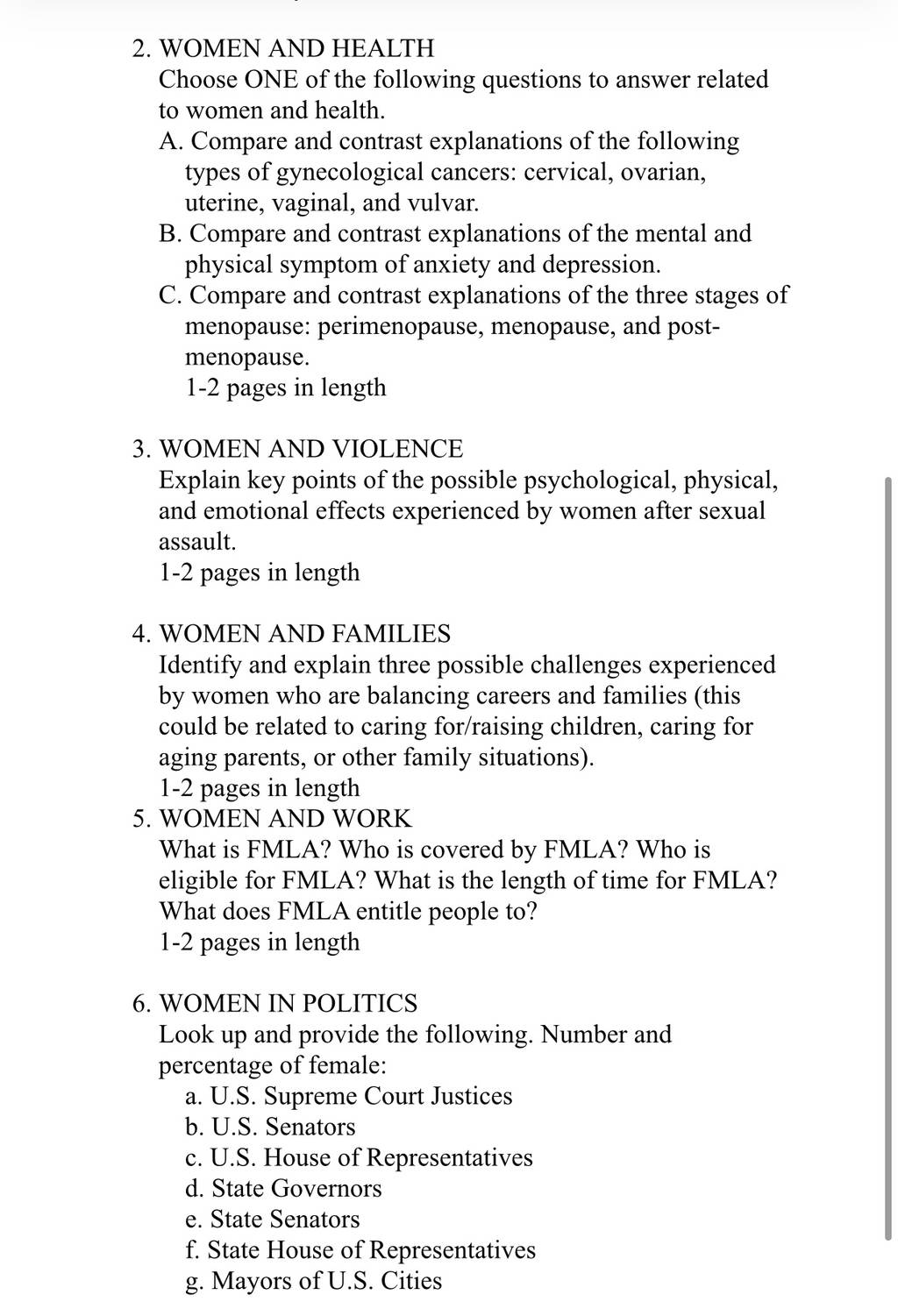 2. WOMEN AND HEALTH
Choose ONE of the following questions to answer related to women and health.
A. Compare and contrast explanations of the following types of gynecological cancers: cervical, ovarian, uterine, vaginal, and vulvar.
B. Compare and contrast explanations of the mental and physical symptom of anxiety and depression.
C. Compare and contrast explanations of the three stages of menopause: perimenopause, menopause, and post-menopause.
1-2 pages in length

3. WOMEN AND VIOLENCE
Explain key points of the possible psychological, physical, and emotional effects experienced by women after sexual assault.
1-2 pages in length

4. WOMEN AND FAMILIES
Identify and explain three possible challenges experienced by women who are balancing careers and families (this could be related to caring for/raising children, caring for aging parents, or other family situations).
1-2 pages in length
5. WOMEN AND WORK
What is FMLA? Who is covered by FMLA? Who is eligible for FMLA? What is the length of time for FMLA? What does FMLA entitle people to?
1-2 pages in length

6. WOMEN IN POLITICS
Look up and provide the following. Number and percentage of female:
a. U.S. Supreme Court Justices
b. U.S. Senators
c. U.S. House of Representatives
d. State Governors
e. State Senators
f. State House of Representatives
g. Mayors of U.S. Cities